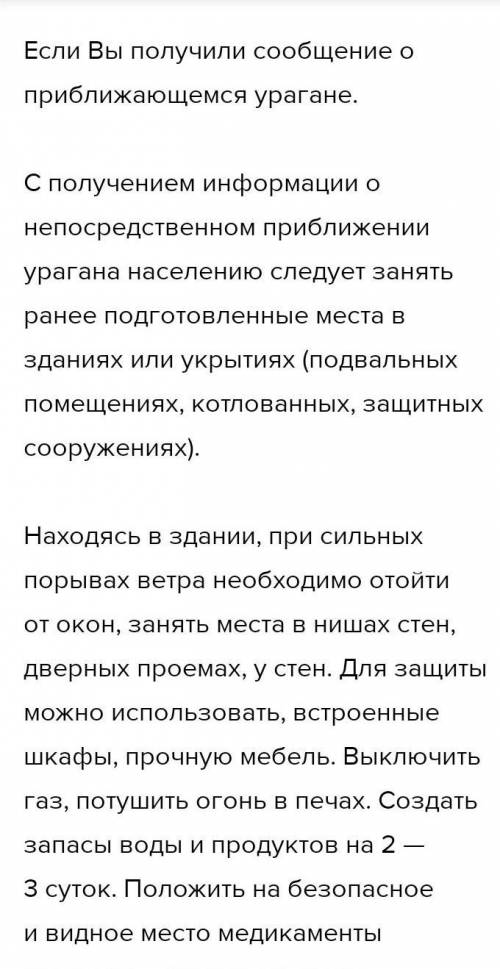 Если Вы получили сообщение о приближающемся урагане.

С получением информации о непосредственном приближении урагана населению следует занять ранее подготовленные места в зданиях или укрытиях (подвальных помещениях, котлованных, защитных сооружениях).

Находясь в здании, при сильных порывах ветра необходимо отойти от окон, занять места в нишах стен, дверных проемах, у стен. Для защиты можно использовать, встроенные шкафы, прочную мебель. Выключить газ, потушить огонь в печах. Создать запасы воды и продуктов на 2 — 3 суток. Положить на безопасное и видное место медикаменты